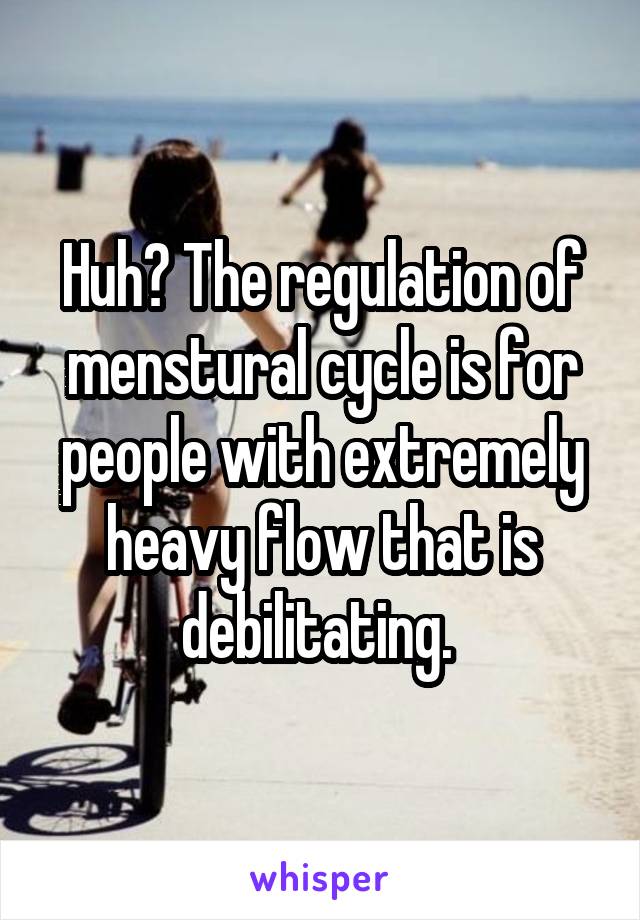 Huh? The regulation of menstural cycle is for people with extremely heavy flow that is debilitating.

whisper